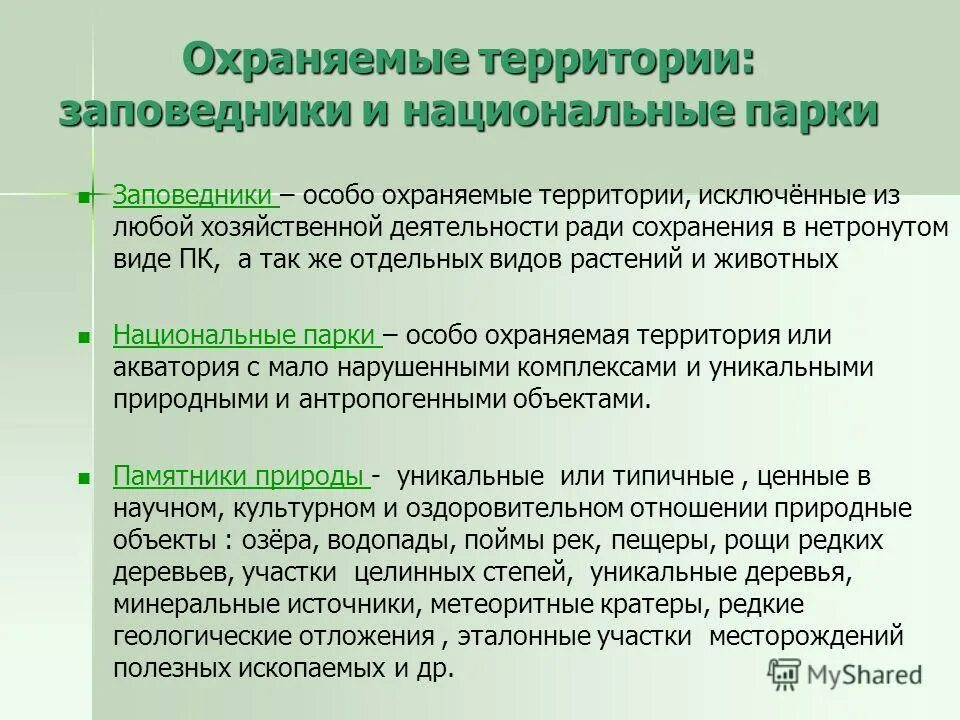 Охраняемые территории: заповедники и национальные парки

Заповедники – особо охраняемые территории, исключённые из любой хозяйственной деятельности ради сохранения в нетронутом виде ПК, а так же отдельных видов растений и животных

Национальные парки – особо охраняемая территория или акватория с мало нарушенными комплексами и уникальными природными и антропогенными объектами.

Памятники природы - уникальные или типичные , ценные в научном, культурном и оздоровительном отношении природные объекты : озёра, водопады, поймы рек, пещеры, рощи редких деревьев, участки целинных степей, уникальные деревья, минеральные источники, метеоритные кратеры, редкие геологические отложения , эталонные участки месторождений полезных ископаемых и др.

MyShared